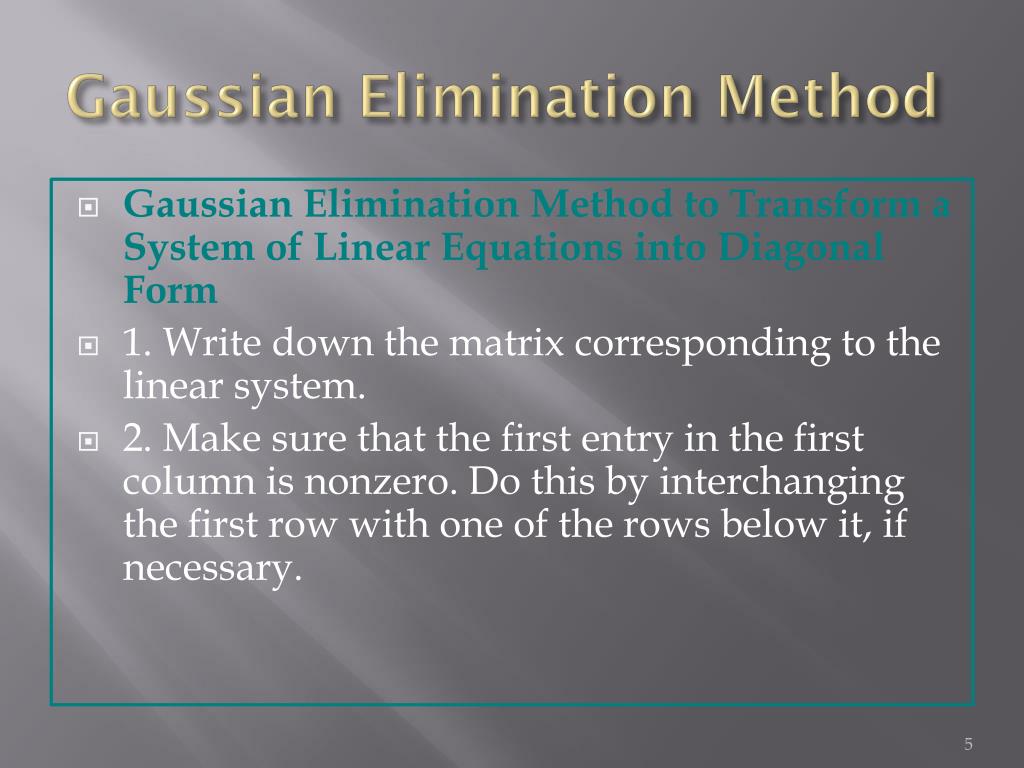 Gaussian Elimination Method

Gaussian Elimination Method to Transform a System of Linear Equations into Diagonal Form

1. Write down the matrix corresponding to the linear system.

2. Make sure that the first entry in the first column is nonzero. Do this by interchanging the first row with one of the rows below it, if necessary.

5